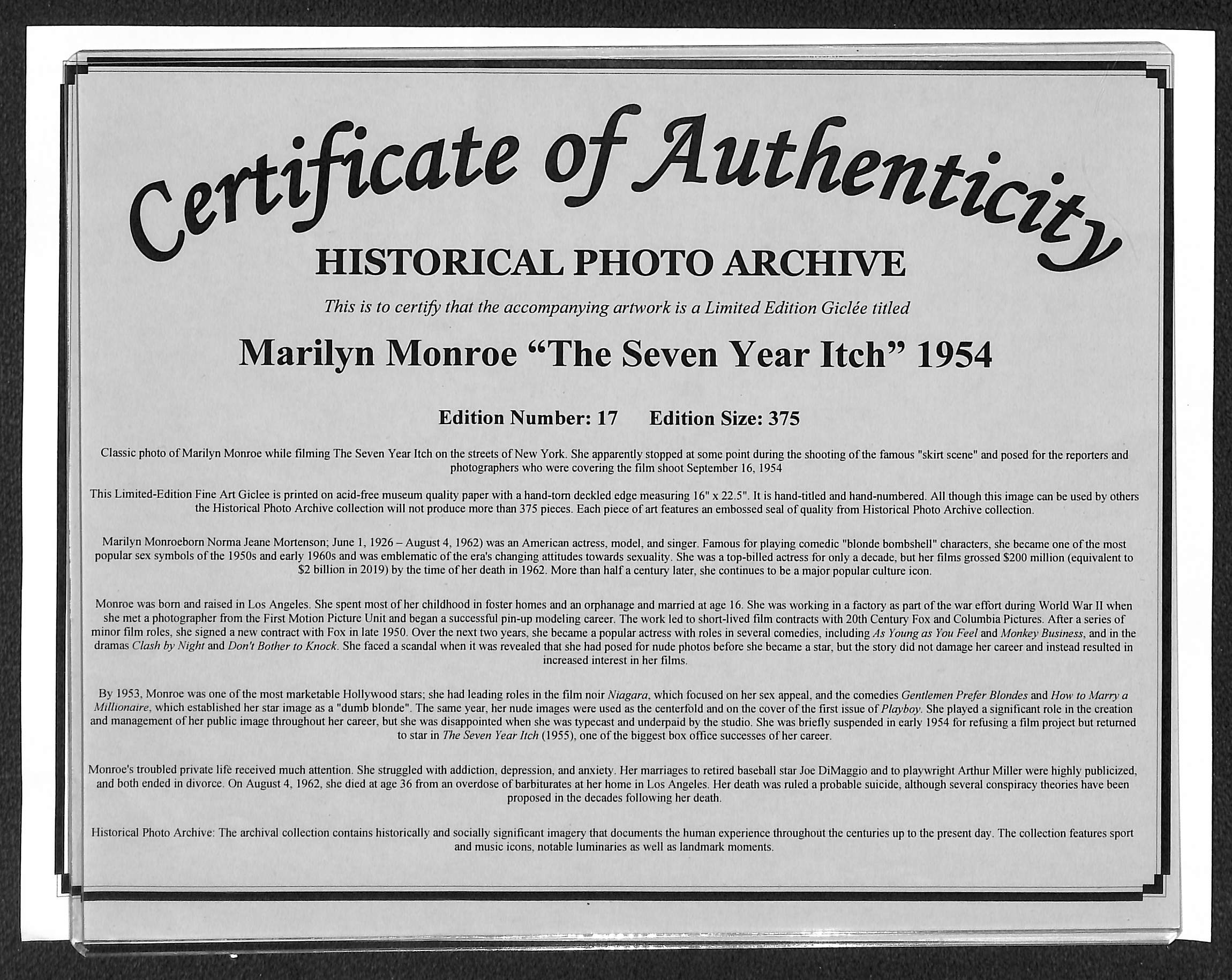 Certificate of Authenticity

HISTORICAL PHOTO ARCHIVE

This is to certify that the accompanying artwork is a Limited Edition Giclée titled

Marilyn Monroe “The Seven Year Itch” 1954

Edition Number: 17 Edition Size: 375

Classic photo of Marilyn Monroe while filming The Seven Year Itch on the streets of New York. She apparently stopped at some point during the shooting of the famous "skirt scene" and posed for the reporters and photographers who were covering the film shoot September 16, 1954

This Limited-Edition Fine Art Giclee is printed on acid-free museum quality paper with a hand-torn deckled edge measuring 16" x 22.5". It is hand-titled and hand-numbered. All though this image can be used by others the Historical Photo Archive collection will not produce more than 375 pieces. Each piece of art features an embossed seal of quality from Historical Photo Archive collection.

Marilyn Monroeborn Norma Jeane Mortenson; June 1, 1926 – August 4, 1962) was an American actress, model, and singer. Famous for playing comedic "blonde bombshell" characters, she became one of the most popular sex symbols of the 1950s and early 1960s and was emblematic of the era's changing attitudes towards sexuality. She was a top-billed actress for only a decade, but her films grossed $200 million (equivalent to $2 billion in 2019) by the time of her death in 1962. More than half a century later, she continues to be a major popular culture icon.

Monroe was born and raised in Los Angeles. She spent most of her childhood in foster homes and an orphanage and married at age 16. She was working in a factory as part of the war effort during World War II when she met a photographer from the First Motion Picture Unit and began a successful pin-up modeling career. The work led to short-lived film contracts with 20th Century Fox and Columbia Pictures. After a series of minor film roles, she signed a new contract with Fox in late 1950. Over the next two years, she became a popular actress with roles in several comedies, including As Young as You Feel and Monkey Business, and in the dramas Clash by Night and Don't Bother to Knock. She faced a scandal when it was revealed that she had posed for nude photos before she became a star, but the story did not damage her career and instead resulted in increased interest in her films.

By 1953, Monroe was one of the most marketable Hollywood stars; she had leading roles in the film noir Niagara, which focused on her sex appeal, and the comedies Gentlemen Prefer Blondes and How to Marry a Millionaire, which established her star image as a "dumb blonde". The same year, her nude images were used as the centerfold and on the cover of the first issue of Playboy. She played a significant role in the creation and management of her public image throughout her career, but she was disappointed when she was typecast and underpaid by the studio. She was briefly suspended in early 1954 for refusing a film project but returned to star in The Seven Year Itch (1955), one of the biggest box office successes of her career.

Monroe's troubled private life received much attention. She struggled with addiction, depression, and anxiety. Her marriages to retired baseball star Joe DiMaggio and to playwright Arthur Miller were highly publicized, and both ended in divorce. On August 4, 1962, she died at age 36 from an overdose of barbiturates at her home in Los Angeles. Her death was ruled a probable suicide, although several conspiracy theories have been proposed in the decades following her death.

Historical Photo Archive: The archival collection contains historically and socially significant imagery that documents the human experience throughout the centuries up to the present day. The collection features sport and music icons, notable luminaries as well as landmark moments.